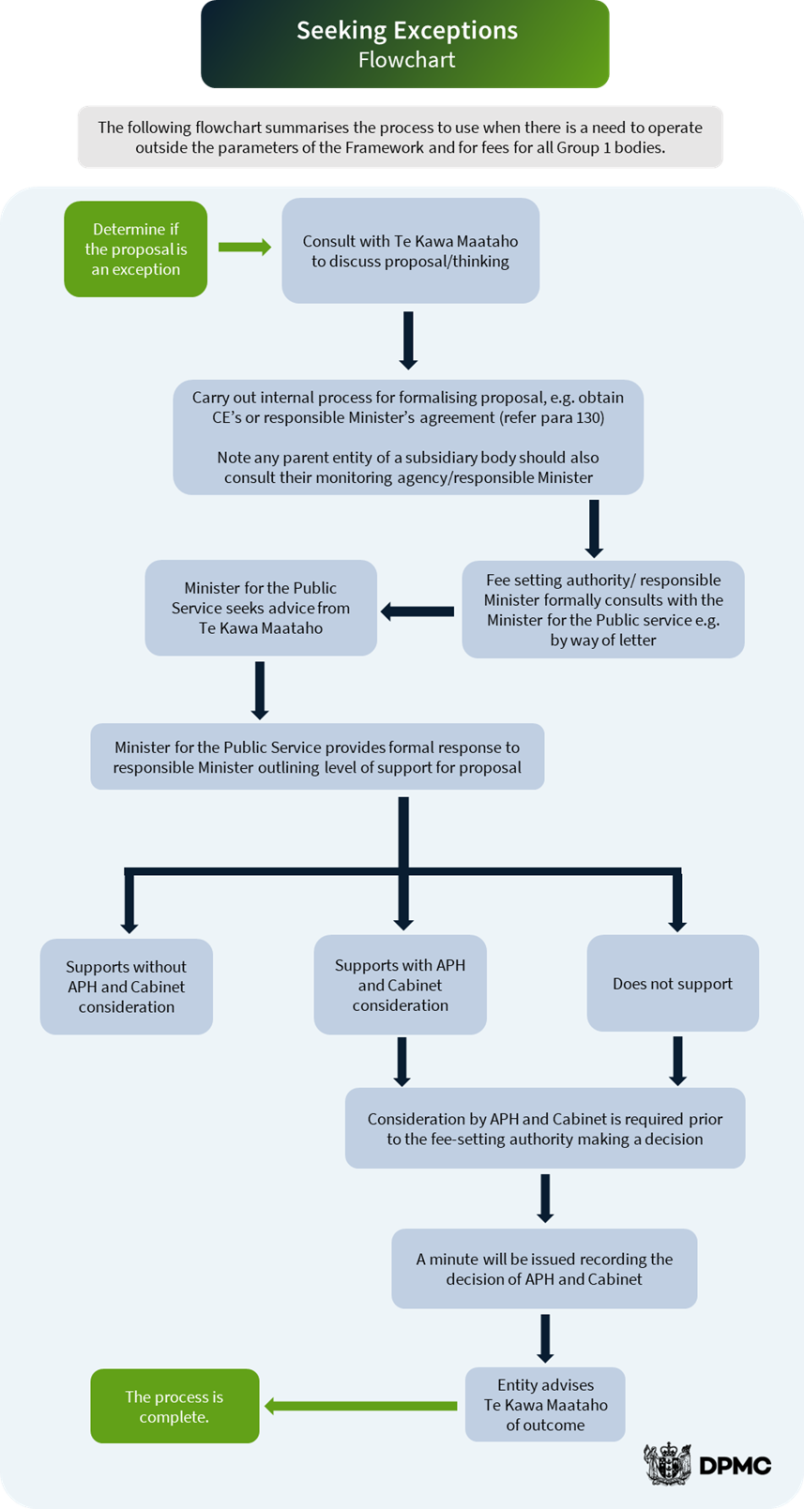 Seeking Exceptions
Flowchart

The following flowchart summarises the process to use when there is a need to operate outside the parameters of the Framework and for fees for all Group 1 bodies.

Determine if the proposal is an exception

Consult with Te Kawa Maataho to discuss proposal/thinking

Carry out internal process for formalising proposal, e.g. obtain CE's or responsible Minister's agreement (refer para 130)

Note any parent entity of a subsidiary body should also consult their monitoring agency/responsible Minister

Fee setting authority/ responsible Minister formally consults with the Minister for the Public service e.g. by way of letter

Minister for the Public Service seeks advice from Te Kawa Maataho

Minister for the Public Service provides formal response to responsible Minister outlining level of support for proposal

Supports without APH and Cabinet consideration

Supports with APH and Cabinet consideration

Does not support

Consideration by APH and Cabinet is required prior to the fee-setting authority making a decision

A minute will be issued recording the decision of APH and Cabinet

Entity advises Te Kawa Maataho of outcome

The process is complete.

DPMC